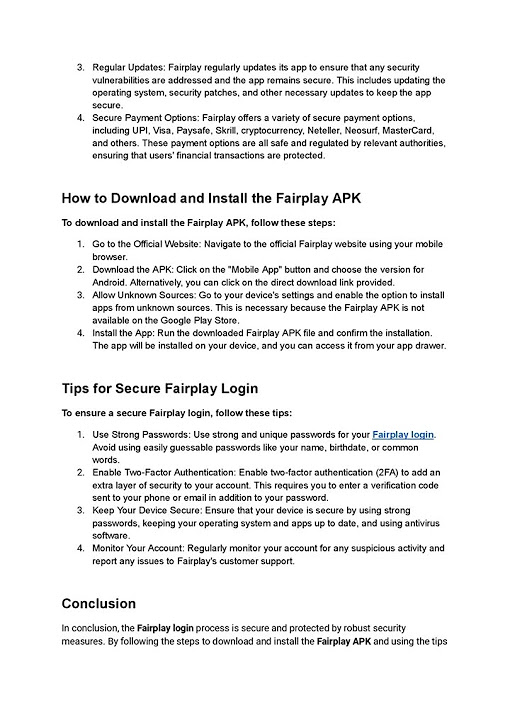 3. Regular Updates: Fairplay regularly updates its app to ensure that any security vulnerabilities are addressed and the app remains secure. This includes updating the operating system, security patches, and other necessary updates to keep the app secure.
4. Secure Payment Options: Fairplay offers a variety of secure payment options, including UPI, Visa, Paysafe, Skrill, cryptocurrency, Neteller, Neosurf, MasterCard, and others. These payment options are all safe and regulated by relevant authorities, ensuring that users' financial transactions are protected.

How to Download and Install the Fairplay APK

To download and install the Fairplay APK, follow these steps:

1. Go to the Official Website: Navigate to the official Fairplay website using your mobile browser.
2. Download the APK: Click on the "Mobile App" button and choose the version for Android. Alternatively, you can click on the direct download link provided.
3. Allow Unknown Sources: Go to your device's settings and enable the option to install apps from unknown sources. This is necessary because the Fairplay APK is not available on the Google Play Store.
4. Install the App: Run the downloaded Fairplay APK file and confirm the installation. The app will be installed on your device, and you can access it from your app drawer.

Tips for Secure Fairplay Login

To ensure a secure Fairplay login, follow these tips:

1. Use Strong Passwords: Use strong and unique passwords for your Fairplay login. Avoid using easily guessable passwords like your name, birthdate, or common words.
2. Enable Two-Factor Authentication: Enable two-factor authentication (2FA) to add an extra layer of security to your account. This requires you to enter a verification code sent to your phone or email in addition to your password.
3. Keep Your Device Secure: Ensure that your device is secure by using strong passwords, keeping your operating system and apps up to date, and using antivirus software.
4. Monitor Your Account: Regularly monitor your account for any suspicious activity and report any issues to Fairplay's customer support.

Conclusion

In conclusion, the Fairplay login process is secure and protected by robust security measures. By following the steps to download and install the Fairplay APK and using the tips